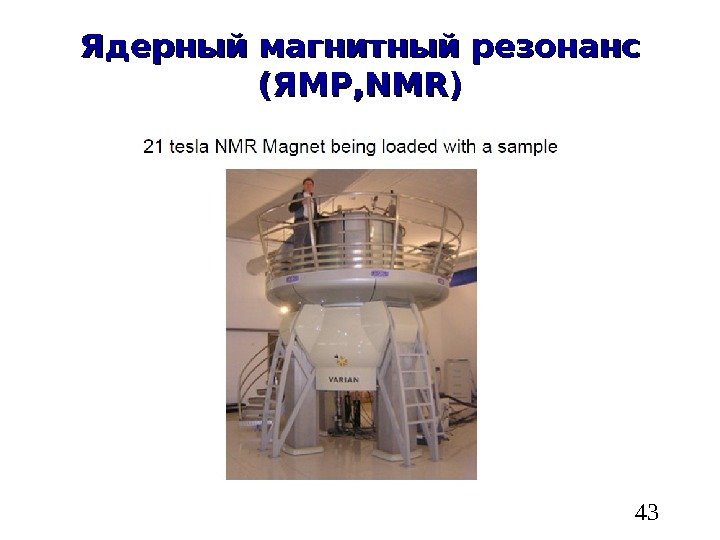 Ядерный магнитный резонанс (ЯМР,NMR)

21 tesla NMR Magnet being loaded with a sample

VARIAN

43